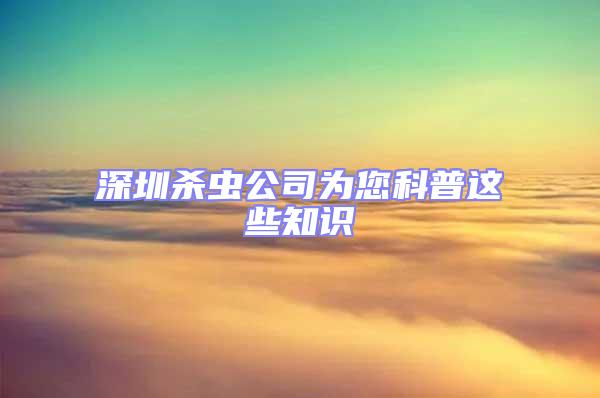 深圳杀虫公司为您科普这些知识